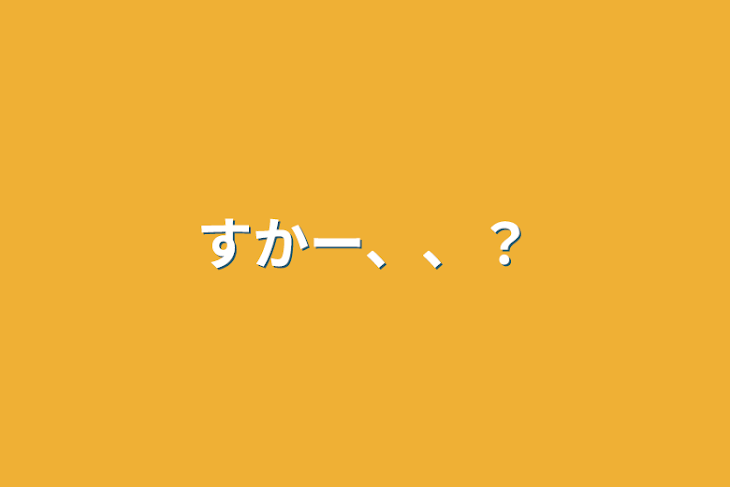 すかー、、？